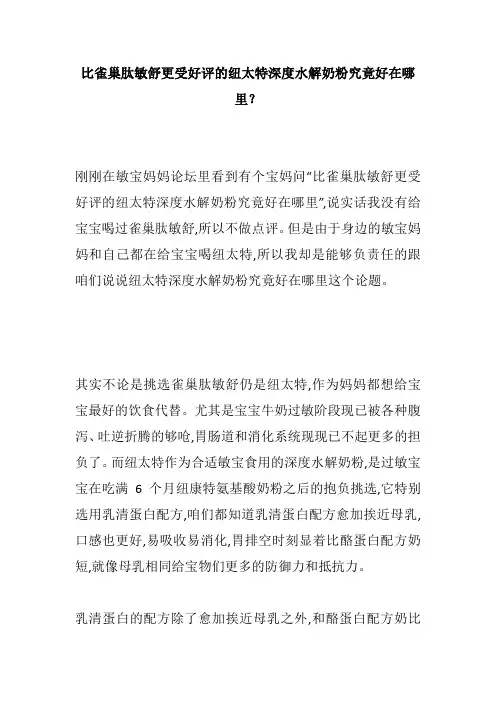 比雀巢肽敏舒更受好评的纽太特深度水解奶粉究竟好在哪里?

刚刚在敏宝妈妈论坛里看到有个宝妈问“比雀巢肽敏舒更受好评的纽太特深度水解奶粉究竟好在哪里”,说实话我没有给宝宝喝过雀巢肽敏舒,所以不做点评。但是由于身边的敏宝妈妈和自己都在给宝宝喝纽太特,所以我却是能够负责任的跟咱们说说纽太特深度水解奶粉究竟好在哪里这个论题。

其实不论是挑选雀巢肽敏舒仍是纽太特,作为妈妈都想给宝宝最好的饮食代替。尤其是宝宝牛奶过敏阶段现已被各种腹泻、吐逆折腾的够呛,胃肠道和消化系统现现已不起更多的担负了。而纽太特作为合适敏宝食用的深度水解奶粉,是过敏宝宝在吃满 6 个月纽康特氨基酸奶粉之后的抱负挑选,它特别选用乳清蛋白配方,咱们都知道乳清蛋白配方愈加挨近母乳,口感也更好,易吸收易消化,胃排空时刻显着比酪蛋白配方奶短,就像母乳相同给宝物们更多的防御力和抵抗力。

乳清蛋白的配方除了愈加挨近母乳之外,和酪蛋白配方奶比